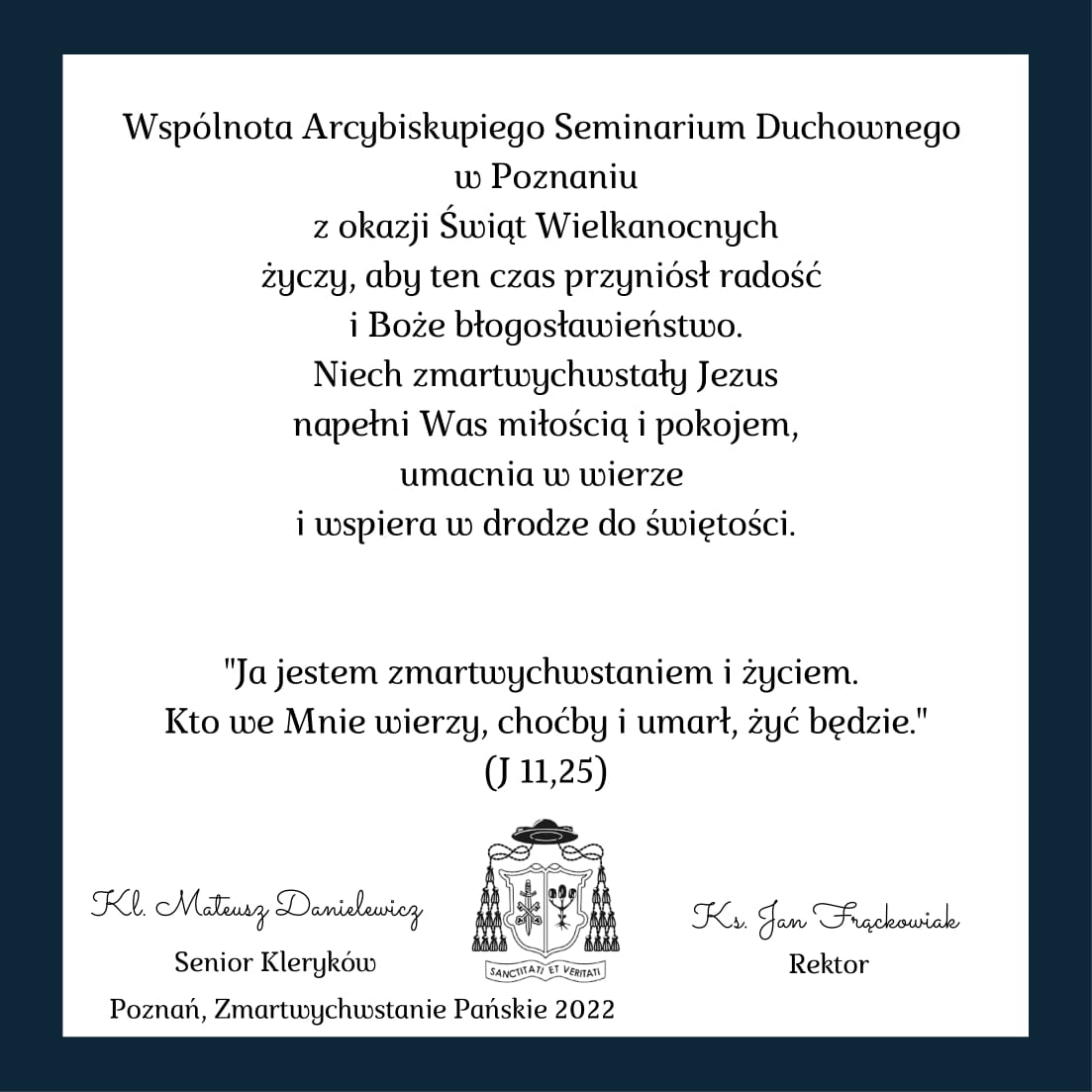 Wspólnota Arcybiskupiego Seminarium Duchownego
w Poznaniu
z okazji Świąt Wielkanocnych
życzy, aby ten czas przyniósł radość
i Boże błogosławieństwo.
Niech zmartwychwstały Jezus
napełni Was miłością i pokojem,
umacnia w wierze
i wspiera w drodze do świętości.

"Ja jestem zmartwychwstaniem i życiem.
Kto we Mnie wierzy, choćby i umarł, żyć będzie."
(J 11,25)

Kl. Mateusz Danielewicz
Senior Kleryków

SANCTITATI ET VERITATI

Ks. Jan Frąckowiak
Rektor

Poznań, Zmartwychwstanie Pańskie 2022